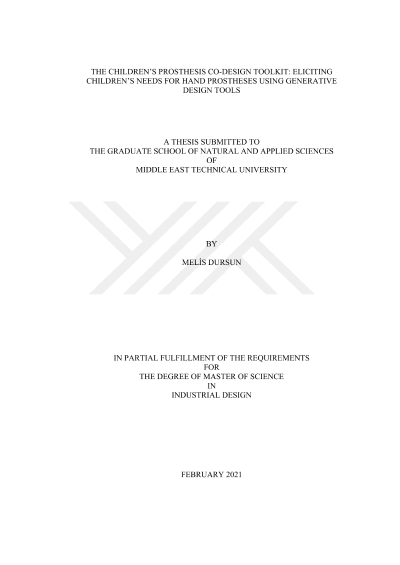 THE CHILDREN'S PROSTHESIS CO-DESIGN TOOLKIT: ELICITING CHILDREN'S NEEDS FOR HAND PROSTHESES USING GENERATIVE DESIGN TOOLS

A THESIS SUBMITTED TO
THE GRADUATE SCHOOL OF NATURAL AND APPLIED SCIENCES
OF
MIDDLE EAST TECHNICAL UNIVERSITY

BY

MELİS DURSUN

IN PARTIAL FULFILLMENT OF THE REQUIREMENTS
FOR
THE DEGREE OF MASTER OF SCIENCE
IN
INDUSTRIAL DESIGN

FEBRUARY 2021